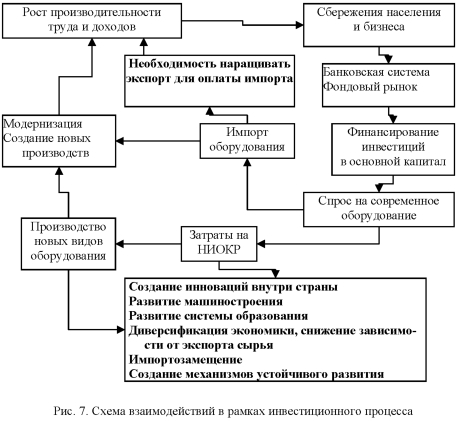 Рост производительности труда и доходов

Сбережения населения и бизнеса

Необходимость наращивать экспорт для оплаты импорта

Банковская система
Фондовый рынок

Модернизация
Создание новых производств

Импорт оборудования

Финансирование инвестиций в основной капитал

Спрос на современное оборудование

Производство новых видов оборудования

Затраты на НИОКР

Создание инноваций внутри страны
Развитие машиностроения
Развитие системы образования
Диверсификация экономики, снижение зависимости от экспорта сырья
Импортозамещение
Создание механизмов устойчивого развития

Рис. 7. Схема взаимодействий в рамках инвестиционного процесса